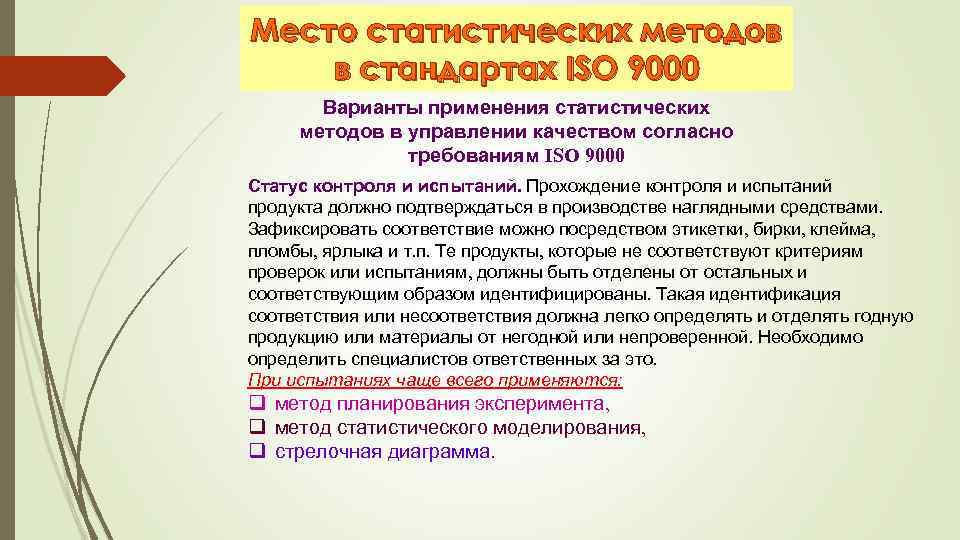 Место статистических методов в стандартах ISO 9000

Варианты применения статистических методов в управлении качеством согласно требованиям ISO 9000

Статус контроля и испытаний. Прохождение контроля и испытаний продукта должно подтверждаться в производстве наглядными средствами. Зафиксировать соответствие можно посредством этикетки, бирки, клейма, пломбы, ярлыка и т.п. Те продукты, которые не соответствуют критериям проверок или испытаниям, должны быть отделены от остальных и соответствующим образом идентифицированы. Такая идентификация соответствия или несоответствия должна легко определять и отделять годную продукцию или материалы от негодной или непроверенной. Необходимо определить специалистов ответственных за это.

При испытаниях чаще всего применяются:

❑ метод планирования эксперимента,
❑ метод статистического моделирования,
❑ стрелочная диаграмма.